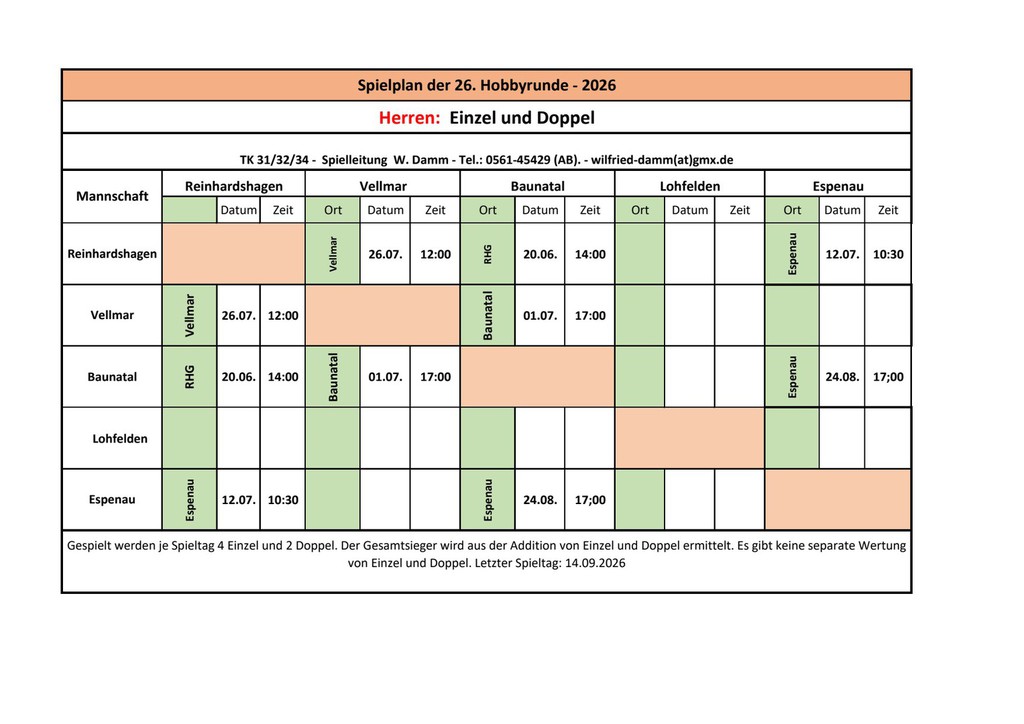 Spielplan der 26. Hobbyrunde - 2026

Herren: Einzel und Doppel

TK 31/32/34 - Spielleitung W. Damm - Tel.: 0561-45429 (AB). - wilfried-damm(at)gmx.de

| Mannschaft | Reinhardshagen | | | Vellmar | | | Baunatal | | | Lohfelden | | | Espenau | | |
|---|---|---|---|---|---|---|---|---|---|---|---|---|---|---|---|
| | | Datum | Zeit | Ort | Datum | Zeit | Ort | Datum | Zeit | Ort | Datum | Zeit | Ort | Datum | Zeit |
| Reinhardshagen | | | | Vellmar | 26.07. | 12:00 | RHG | 20.06. | 14:00 | | | | Espenau | 12.07. | 10:30 |
| Vellmar | Vellmar | 26.07. | 12:00 | | | | Baunatal | 01.07. | 17:00 | | | | | | |
| Baunatal | RHG | 20.06. | 14:00 | Baunatal | 01.07. | 17:00 | | | | | | | Espenau | 24.08. | 17;00 |
| Lohfelden | | | | | | | | | | | | | | | |
| Espenau | Espenau | 12.07. | 10:30 | | | | Espenau | 24.08. | 17;00 | | | | | | |

Gespielt werden je Spieltag 4 Einzel und 2 Doppel. Der Gesamtsieger wird aus der Addition von Einzel und Doppel ermittelt. Es gibt keine separate Wertung von Einzel und Doppel. Letzter Spieltag: 14.09.2026